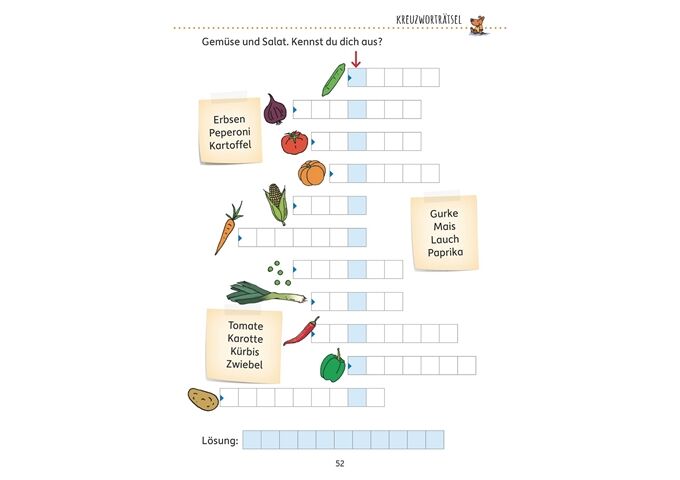 KREUZWORTRÄTSEL

Gemüse und Salat. Kennst du dich aus?

Erbsen
Peperoni
Kartoffel

Gurke
Mais
Lauch
Paprika

Tomate
Karotte
Kürbis
Zwiebel

Lösung:

52